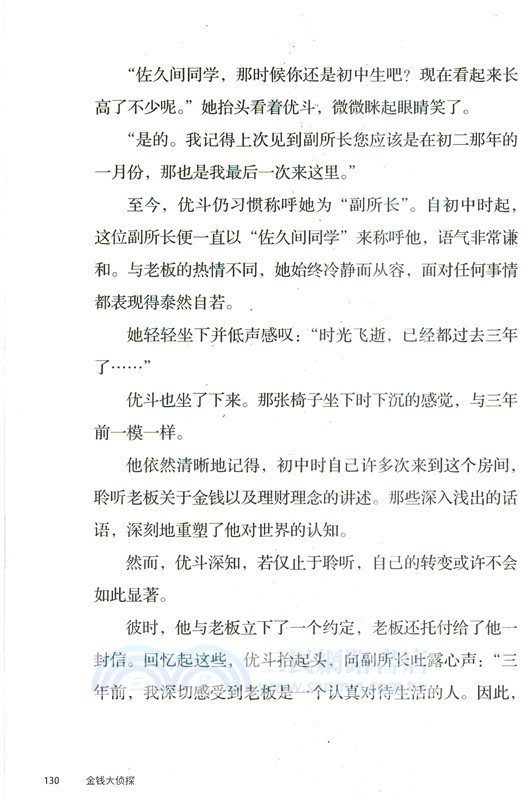 “佐久间同学，那时候你还是初中生吧？现在看起来长高了不少呢。”她抬头看着优斗，微微眯起眼睛笑了。

“是的。我记得上次见到副所长您应该是在初二那年的一月份，那也是我最后一次来这里。”

至今，优斗仍习惯称呼她为“副所长”。自初中时起，这位副所长便一直以“佐久间同学”来称呼他，语气非常谦和。与老板的热情不同，她始终冷静而从容，面对任何事情都表现得泰然自若。

她轻轻坐下并低声感叹：“时光飞逝，已经都过去三年了……”

优斗也坐了下来。那张椅子坐下时下沉的感觉，与三年前一模一样。

他依然清晰地记得，初中时自己许多次来到这个房间，聆听老板关于金钱以及理财理念的讲述。那些深入浅出的话语，深刻地重塑了他对世界的认知。

然而，优斗深知，若仅止于聆听，自己的转变或许不会如此显著。

彼时，他与老板立下了一个约定，老板还托付给了他一封信。回忆起这些，优斗抬起头，向副所长吐露心声：“三年前，我深切感受到老板是一个认真对待生活的人。因此，

130 金钱大侦探